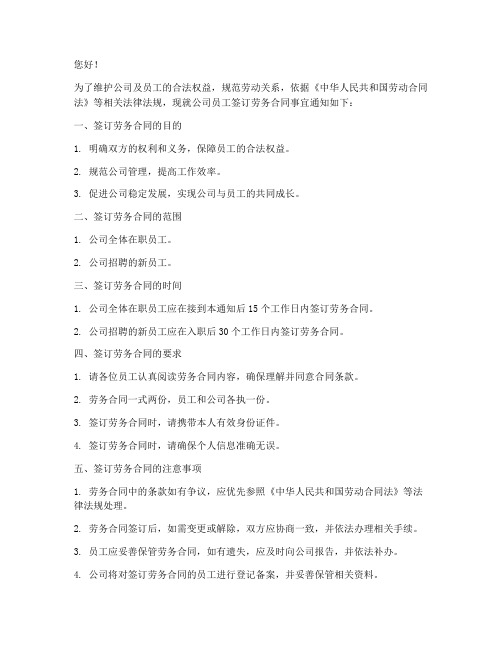 您好！

为了维护公司及员工的合法权益，规范劳动关系，依据《中华人民共和国劳动合同法》等相关法律法规，现就公司员工签订劳务合同事宜通知如下：

一、签订劳务合同的目的

1. 明确双方的权利和义务，保障员工的合法权益。

2. 规范公司管理，提高工作效率。

3. 促进公司稳定发展，实现公司与员工的共同成长。

二、签订劳务合同的范围

1. 公司全体在职员工。

2. 公司招聘的新员工。

三、签订劳务合同的时间

1. 公司全体在职员工应在接到本通知后 15 个工作日内签订劳务合同。

2. 公司招聘的新员工应在入职后 30 个工作日内签订劳务合同。

四、签订劳务合同的要求

1. 请各位员工认真阅读劳务合同内容，确保理解并同意合同条款。

2. 劳务合同一式两份，员工和公司各执一份。

3. 签订劳务合同时，请携带本人有效身份证件。

4. 签订劳务合同时，请确保个人信息准确无误。

五、签订劳务合同的注意事项

1. 劳务合同中的条款如有争议，应优先参照《中华人民共和国劳动合同法》等法律法规处理。

2. 劳务合同签订后，如需变更或解除，双方应协商一致，并依法办理相关手续。

3. 员工应妥善保管劳务合同，如有遗失，应及时向公司报告，并依法补办。

4. 公司将对签订劳务合同的员工进行登记备案，并妥善保管相关资料。